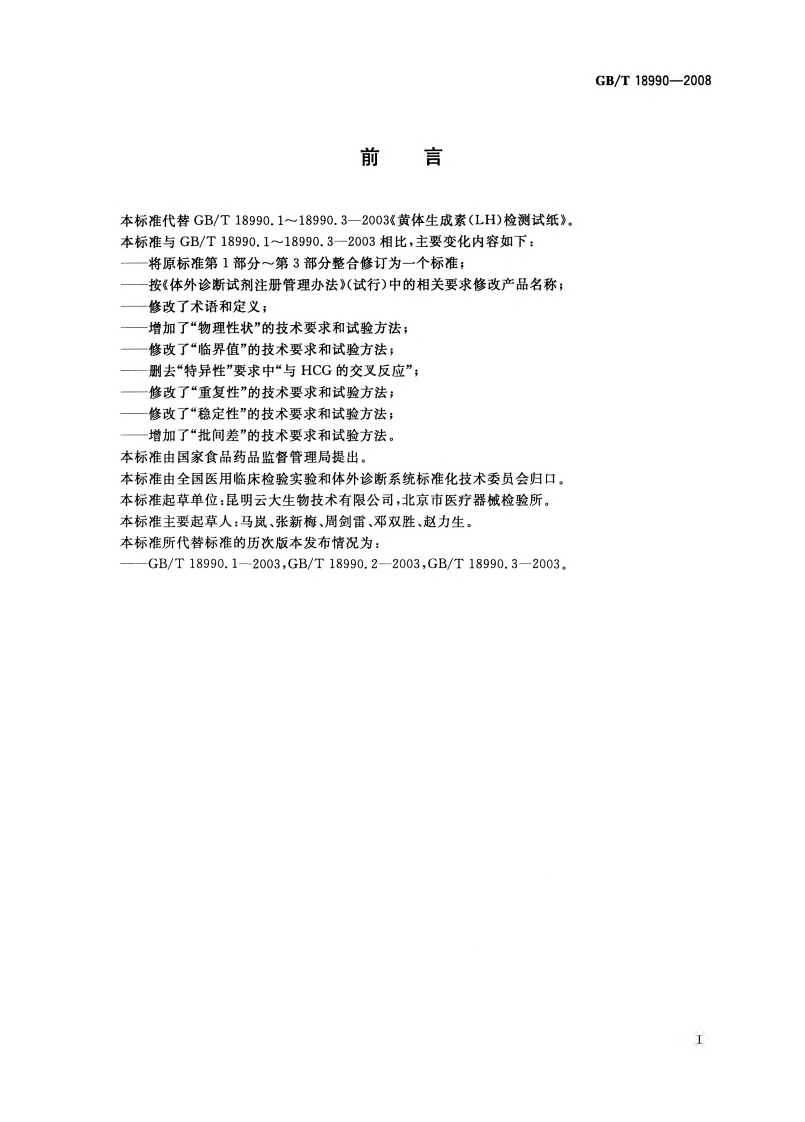 GB/T 18990—2008

前　言

本标准代替 GB/T 18990.1～18990.3—2003《黄体生成素(LH)检测试纸》。
本标准与 GB/T 18990.1～18990.3—2003 相比，主要变化内容如下：
——将原标准第 1 部分～第 3 部分整合修订为一个标准；
——按《体外诊断试剂注册管理办法》(试行)中的相关要求修改产品名称；
——修改了术语和定义；
——增加了“物理性状”的技术要求和试验方法；
——修改了“临界值”的技术要求和试验方法；
——删去“特异性”要求中“与 HCG 的交叉反应”；
——修改了“重复性”的技术要求和试验方法；
——修改了“稳定性”的技术要求和试验方法；
——增加了“批间差”的技术要求和试验方法。
本标准由国家食品药品监督管理局提出。
本标准由全国医用临床检验实验和体外诊断系统标准化技术委员会归口。
本标准起草单位：昆明云大生物技术有限公司，北京市医疗器械检验所。
本标准主要起草人：马岚、张新梅、周剑雷、邓双胜、赵力生。
本标准所代替标准的历次版本发布情况为：
——GB/T 18990.1—2003，GB/T 18990.2—2003，GB/T 18990.3—2003。

I